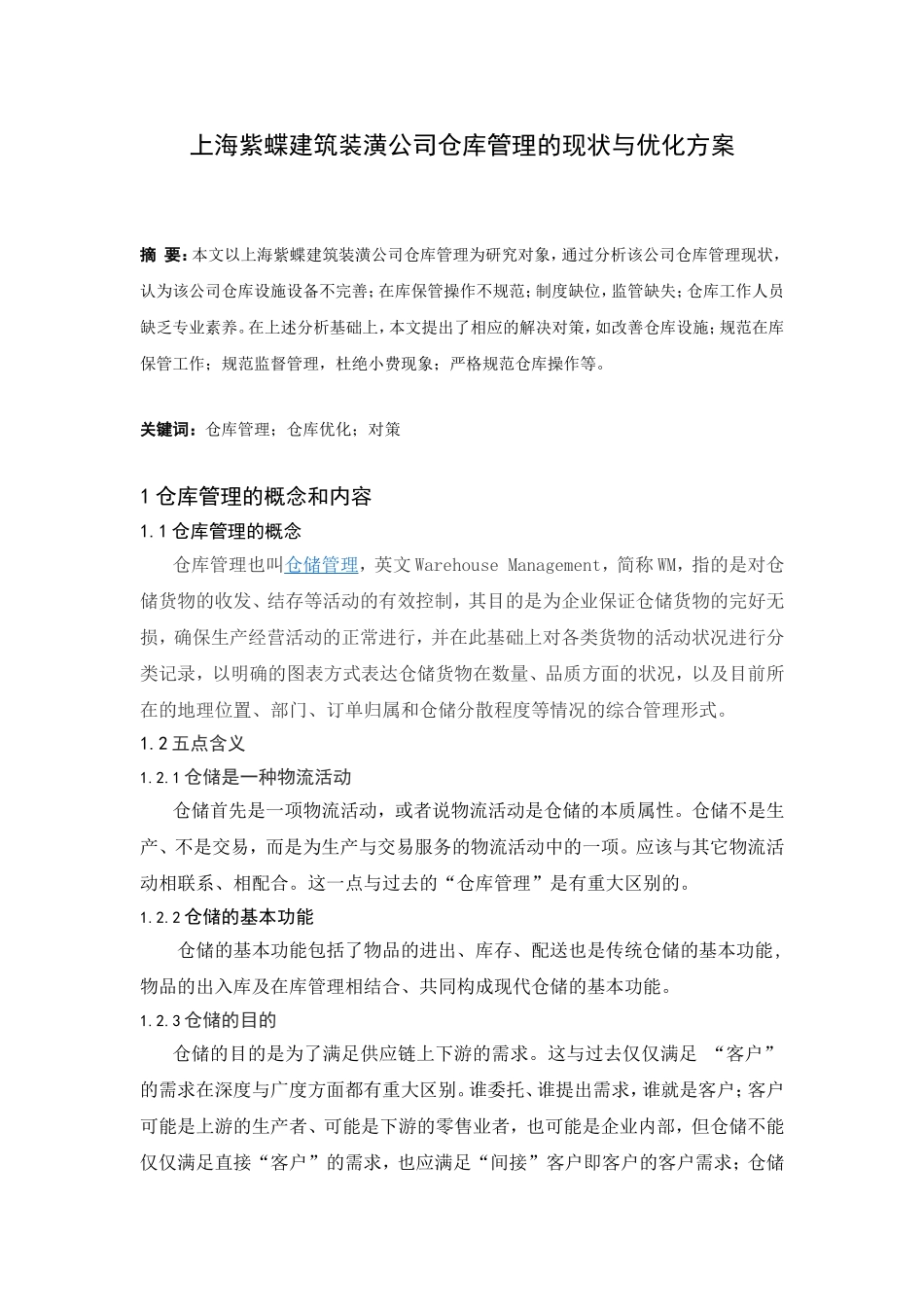 上海紫蝶建筑装潢公司仓库管理的现状与优化方案

摘 要：本文以上海紫蝶建筑装潢公司仓库管理为研究对象，通过分析该公司仓库管理现状，认为该公司仓库设施设备不完善；在库保管操作不规范；制度缺位，监管缺失；仓库工作人员缺乏专业素养。在上述分析基础上，本文提出了相应的解决对策，如改善仓库设施；规范在库保管工作；规范监督管理，杜绝小费现象；严格规范仓库操作等。

关键词：仓库管理；仓库优化；对策

1 仓库管理的概念和内容

1.1 仓库管理的概念

仓库管理也叫仓储管理，英文 Warehouse Management，简称 WM，指的是对仓储货物的收发、结存等活动的有效控制，其目的是为企业保证仓储货物的完好无损，确保生产经营活动的正常进行，并在此基础上对各类货物的活动状况进行分类记录，以明确的图表方式表达仓储货物在数量、品质方面的状况，以及目前所在的地理位置、部门、订单归属和仓储分散程度等情况的综合管理形式。

1.2 五点含义

1.2.1 仓储是一种物流活动

仓储首先是一项物流活动，或者说物流活动是仓储的本质属性。仓储不是生产、不是交易，而是为生产与交易服务的物流活动中的一项。应该与其它物流活动相联系、相配合。这一点与过去的“仓库管理”是有重大区别的。

1.2.2 仓储的基本功能

仓储的基本功能包括了物品的进出、库存、配送也是传统仓储的基本功能，物品的出入库及在库管理相结合、共同构成现代仓储的基本功能。

1.2.3 仓储的目的

仓储的目的是为了满足供应链上下游的需求。这与过去仅仅满足 “客户”的需求在深度与广度方面都有重大区别。谁委托、谁提出需求，谁就是客户；客户可能是上游的生产者、可能是下游的零售业者，也可能是企业内部，但仓储不能仅仅满足直接“客户”的需求，也应满足“间接”客户即客户的客户需求；仓储